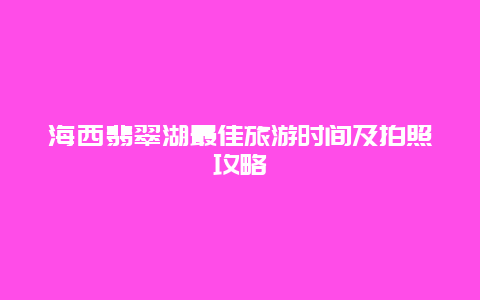 海西翡翠湖最佳旅游时间及拍照攻略